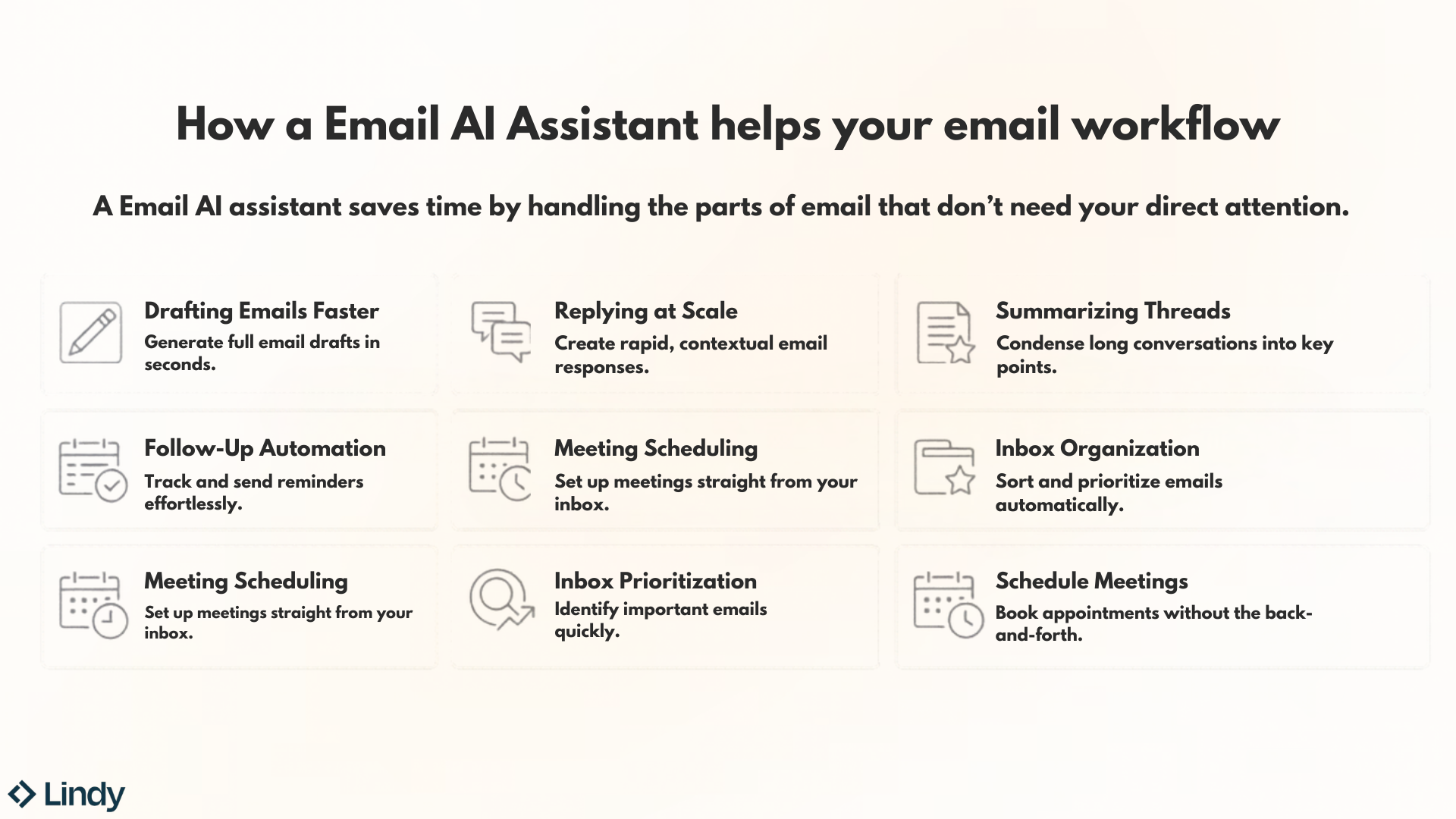 How a Email AI Assistant helps your email workflow

A Email AI assistant saves time by handling the parts of email that don't need your direct attention.

Drafting Emails Faster
Generate full email drafts in seconds.

Replying at Scale
Create rapid, contextual email responses.

Summarizing Threads
Condense long conversations into key points.

Follow-Up Automation
Track and send reminders effortlessly.

Meeting Scheduling
Set up meetings straight from your inbox.

Inbox Organization
Sort and prioritize emails automatically.

Meeting Scheduling
Set up meetings straight from your inbox.

Inbox Prioritization
Identify important emails quickly.

Schedule Meetings
Book appointments without the back-and-forth.

Lindy